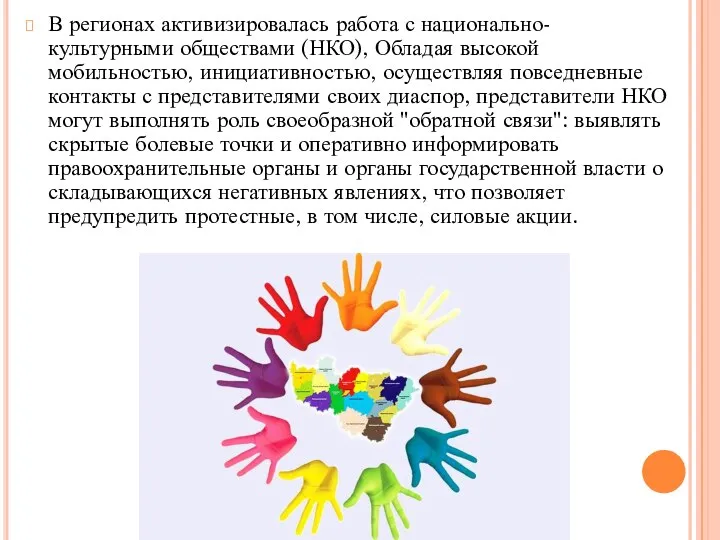 В регионах активизировалась работа с национально-культурными обществами (НКО), Обладая высокой мобильностью, инициативностью, осуществляя повседневные контакты с представителями своих диаспор, представители НКО могут выполнять роль своеобразной "обратной связи": выявлять скрытые болевые точки и оперативно информировать правоохранительные органы и органы государственной власти о складывающихся негативных явлениях, что позволяет предупредить протестные, в том числе, силовые акции.